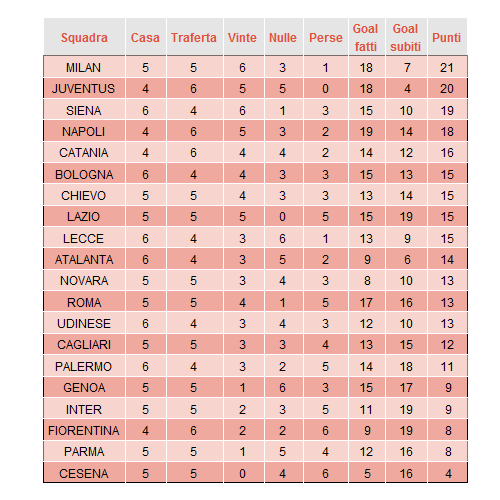 | Squadra | Casa | Traferta | Vinte | Nulle | Perse | Goal fatti | Goal subiti | Punti |
|---|---|---|---|---|---|---|---|---|
| MILAN | 5 | 5 | 6 | 3 | 1 | 18 | 7 | 21 |
| JUVENTUS | 4 | 6 | 5 | 5 | 0 | 18 | 4 | 20 |
| SIENA | 6 | 4 | 6 | 1 | 3 | 15 | 10 | 19 |
| NAPOLI | 4 | 6 | 5 | 3 | 2 | 19 | 14 | 18 |
| CATANIA | 4 | 6 | 4 | 4 | 2 | 14 | 12 | 16 |
| BOLOGNA | 6 | 4 | 4 | 3 | 3 | 15 | 13 | 15 |
| CHIEVO | 5 | 5 | 4 | 3 | 3 | 13 | 14 | 15 |
| LAZIO | 5 | 5 | 5 | 0 | 5 | 15 | 19 | 15 |
| LECCE | 6 | 4 | 3 | 6 | 1 | 13 | 9 | 15 |
| ATALANTA | 6 | 4 | 3 | 5 | 2 | 9 | 6 | 14 |
| NOVARA | 5 | 5 | 3 | 4 | 3 | 8 | 10 | 13 |
| ROMA | 5 | 5 | 4 | 1 | 5 | 17 | 16 | 13 |
| UDINESE | 6 | 4 | 3 | 4 | 3 | 12 | 10 | 13 |
| CAGLIARI | 5 | 5 | 3 | 3 | 4 | 13 | 15 | 12 |
| PALERMO | 6 | 4 | 3 | 2 | 5 | 14 | 18 | 11 |
| GENOA | 5 | 5 | 1 | 6 | 3 | 15 | 17 | 9 |
| INTER | 5 | 5 | 2 | 3 | 5 | 11 | 19 | 9 |
| FIORENTINA | 4 | 6 | 2 | 2 | 6 | 9 | 19 | 8 |
| PARMA | 5 | 5 | 1 | 5 | 4 | 12 | 16 | 8 |
| CESENA | 5 | 5 | 0 | 4 | 6 | 5 | 16 | 4 |